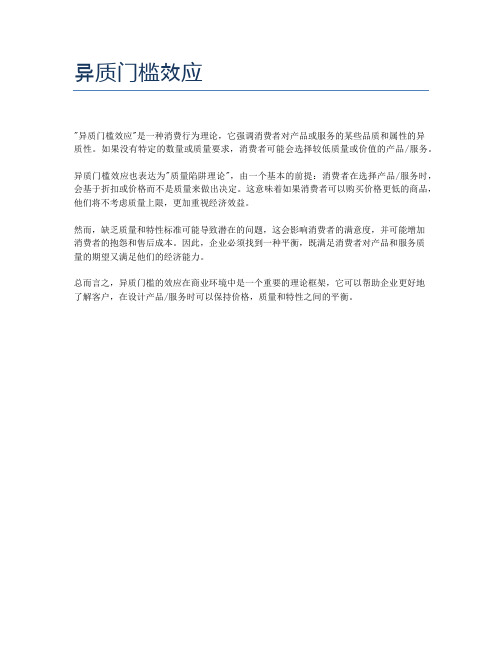 异质门槛效应

"异质门槛效应"是一种消费行为理论，它强调消费者对产品或服务的某些品质和属性的异质性。如果没有特定的数量或质量要求，消费者可能会选择较低质量或价值的产品/服务。

异质门槛效应也表达为"质量陷阱理论"，由一个基本的前提：消费者在选择产品/服务时，会基于折扣或价格而不是质量来做出决定。这意味着如果消费者可以购买价格更低的商品，他们将不考虑质量上限，更加重视经济效益。

然而，缺乏质量和特性标准可能导致潜在的问题，这会影响消费者的满意度，并可能增加消费者的抱怨和售后成本。因此，企业必须找到一种平衡，既满足消费者对产品和服务质量的期望又满足他们的经济能力。

总而言之，异质门槛的效应在商业环境中是一个重要的理论框架，它可以帮助企业更好地了解客户，在设计产品/服务时可以保持价格，质量和特性之间的平衡。